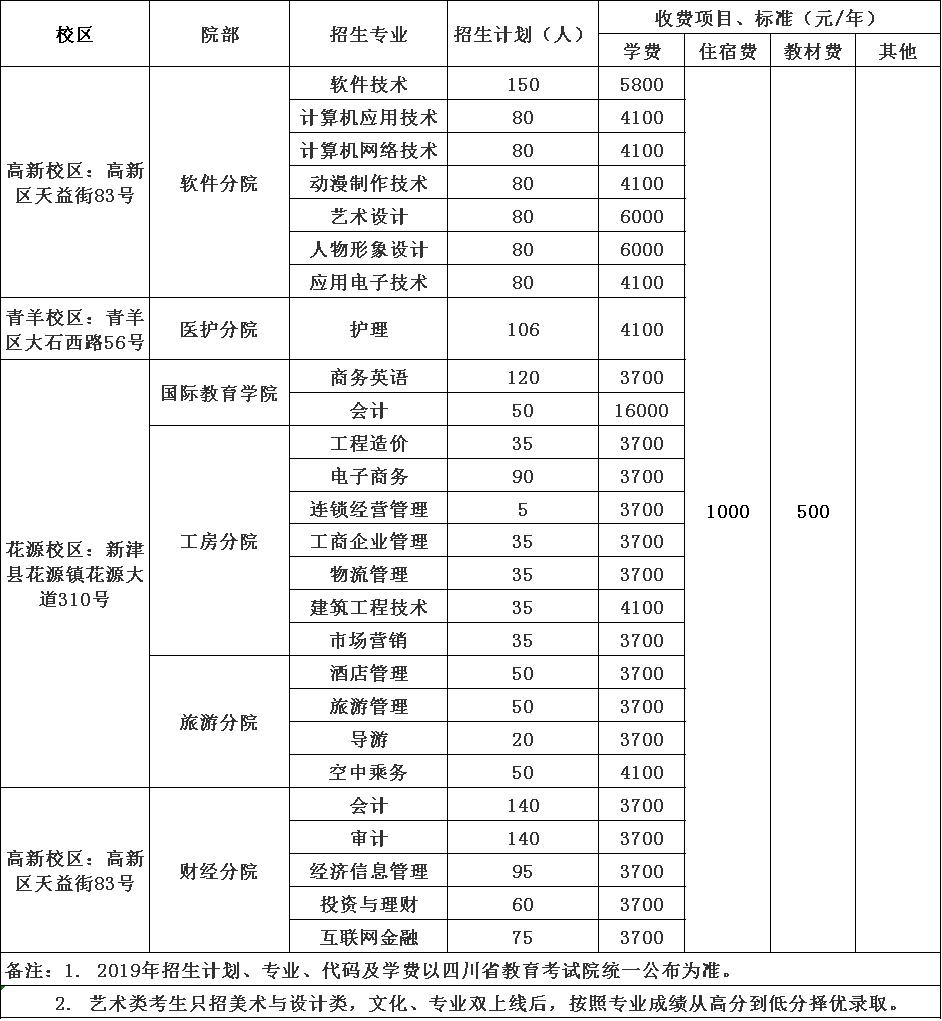 | 校区 | 院部 | 招生专业 | 招生计划（人） | 收费项目、标准（元/年） | | | |
|---|---|---|---|---|---|---|---|
| | | | | 学费 | 住宿费 | 教材费 | 其他 |
| 高新校区：高新区天益街83号 | 软件分院 | 软件技术 | 150 | 5800 | 1000 | 500 | |
| | | 计算机应用技术 | 80 | 4100 | | | |
| | | 计算机网络技术 | 80 | 4100 | | | |
| | | 动漫制作技术 | 80 | 4100 | | | |
| | | 艺术设计 | 80 | 6000 | | | |
| | | 人物形象设计 | 80 | 6000 | | | |
| | | 应用电子技术 | 80 | 4100 | | | |
| 青羊校区：青羊区大石西路56号 | 医护分院 | 护理 | 106 | 4100 | | | |
| 花源校区：新津县花源镇花源大道310号 | 国际教育学院 | 商务英语 | 120 | 3700 | | | |
| | | 会计 | 50 | 16000 | | | |
| | 工房分院 | 工程造价 | 35 | 3700 | | | |
| | | 电子商务 | 90 | 3700 | | | |
| | | 连锁经营管理 | 5 | 3700 | | | |
| | | 工商企业管理 | 35 | 3700 | | | |
| | | 物流管理 | 35 | 3700 | | | |
| | | 建筑工程技术 | 35 | 4100 | | | |
| | | 市场营销 | 35 | 3700 | | | |
| | 旅游分院 | 酒店管理 | 50 | 3700 | | | |
| | | 旅游管理 | 50 | 3700 | | | |
| | | 导游 | 20 | 3700 | | | |
| | | 空中乘务 | 50 | 4100 | | | |
| 高新校区：高新区天益街83号 | 财经分院 | 会计 | 140 | 3700 | | | |
| | | 审计 | 140 | 3700 | | | |
| | | 经济信息管理 | 95 | 3700 | | | |
| | | 投资与理财 | 60 | 3700 | | | |
| | | 互联网金融 | 75 | 3700 | | | |

备注：1. 2019年招生计划、专业、代码及学费以四川省教育考试院统一公布为准。

2. 艺术类考生只招美术与设计类，文化、专业双上线后，按照专业成绩从高分到低分择优录取。